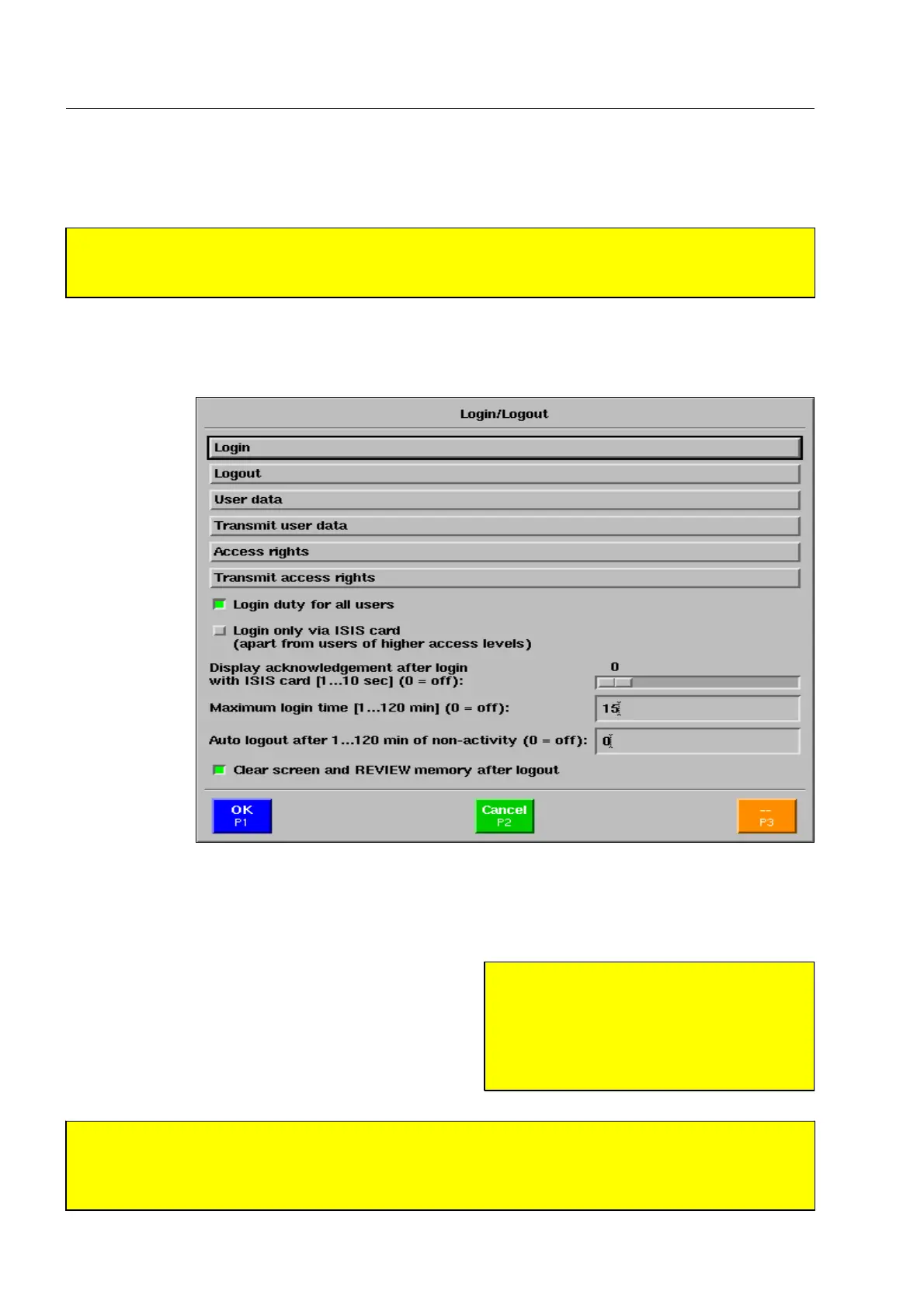 Login/Logout

Login

Logout

User data

Transmit user data

Access rights

Transmit access rights

Login duty for all users

Login only via ISIS card
(apart from users of higher access levels)

Display acknowledgement after login with ISIS card [1...10 sec] (0 = off):

0

Maximum login time [1...120 min] (0 = off):

15

Auto logout after 1...120 min of non-activity (0 = off):

0

Clear screen and REVIEW memory after logout

OK
P1

Cancel
P2

--
P3